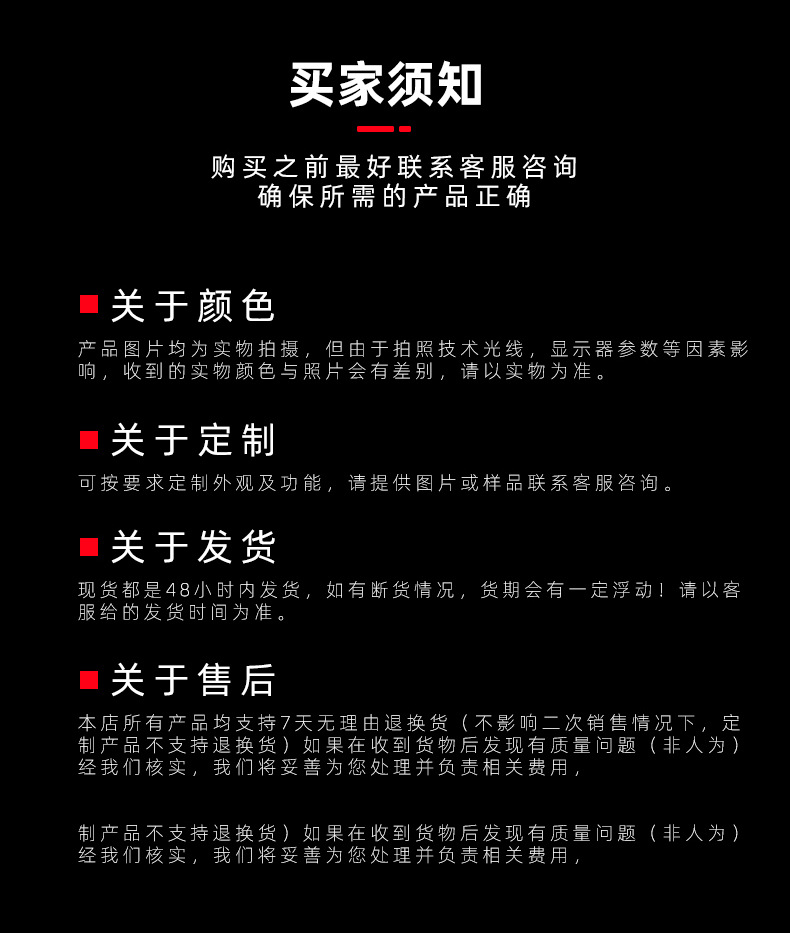 买家须知

购买之前最好联系客服咨询
确保所需的产品正确

关于颜色

产品图片均为实物拍摄，但由于拍照技术光线，显示器参数等因素影响，收到的实物颜色与照片会有差别，请以实物为准。

关于定制

可按要求定制外观及功能，请提供图片或样品联系客服咨询。

关于发货

现货都是48小时内发货，如有断货情况，货期会有一定浮动！请以客服给的发货时间为准。

关于售后

本店所有产品均支持7天无理由退换货（不影响二次销售情况下，定制产品不支持退换货）如果在收到货物后发现有质量问题（非人为）经我们核实，我们将妥善为您处理并负责相关费用，

制产品不支持退换货）如果在收到货物后发现有质量问题（非人为）经我们核实，我们将妥善为您处理并负责相关费用，